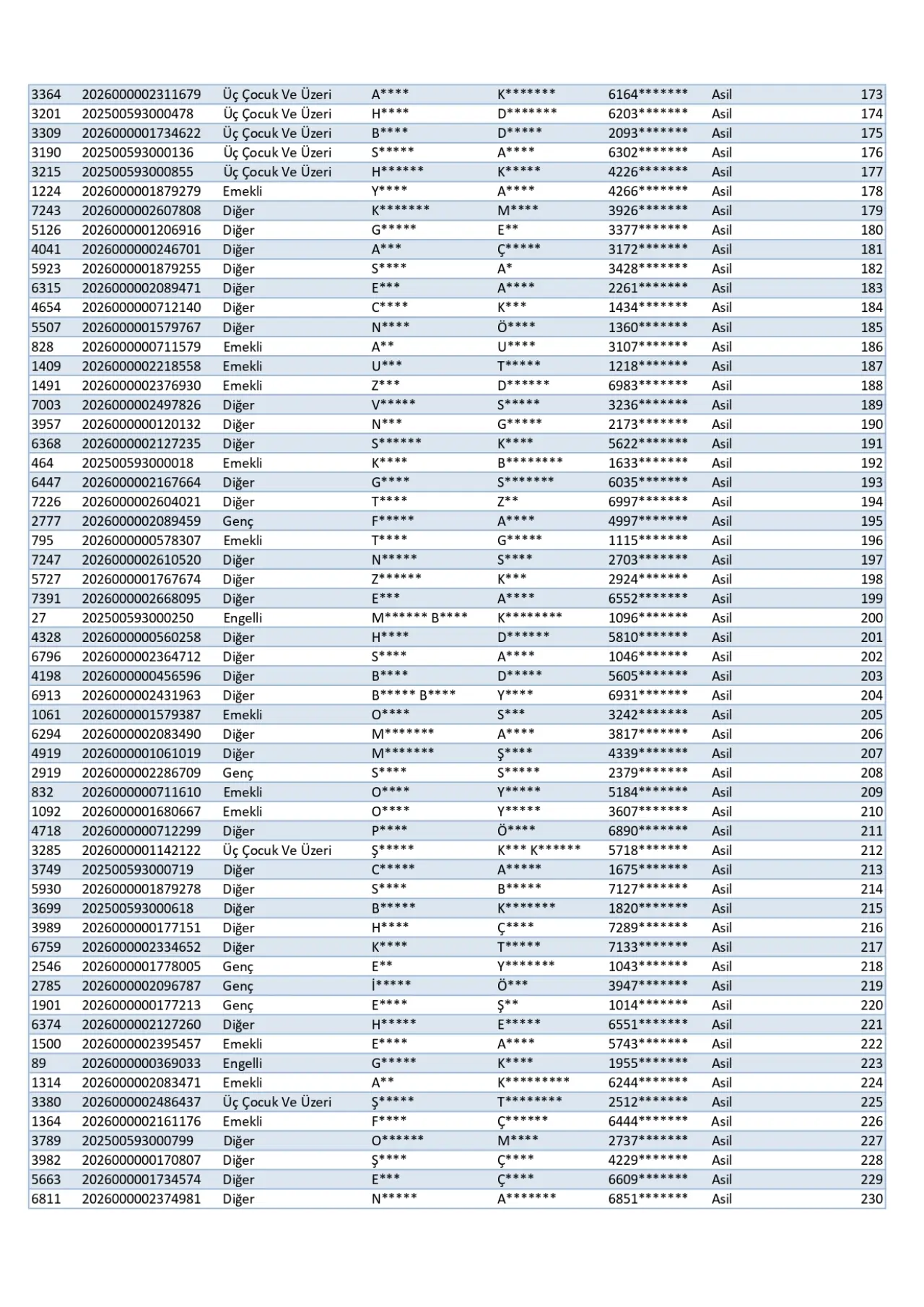 | 3364 | 2026000002311679 | Üç Çocuk Ve Üzeri | A**** | K******* | 6164******* | Asil | 173 |
|---|---|---|---|---|---|---|---|
| 3201 | 202500593000478 | Üç Çocuk Ve Üzeri | H**** | D******* | 6203******* | Asil | 174 |
| 3309 | 2026000001734622 | Üç Çocuk Ve Üzeri | B**** | D***** | 2093******* | Asil | 175 |
| 3190 | 202500593000136 | Üç Çocuk Ve Üzeri | S***** | A**** | 6302******* | Asil | 176 |
| 3215 | 202500593000855 | Üç Çocuk Ve Üzeri | H****** | K***** | 4226******* | Asil | 177 |
| 1224 | 2026000001879279 | Emekli | Y**** | A**** | 4266******* | Asil | 178 |
| 7243 | 2026000002607808 | Diğer | K******* | M**** | 3926******* | Asil | 179 |
| 5126 | 2026000001206916 | Diğer | G***** | E** | 3377******* | Asil | 180 |
| 4041 | 2026000000246701 | Diğer | A*** | Ç***** | 3172******* | Asil | 181 |
| 5923 | 2026000001879255 | Diğer | S**** | A* | 3428******* | Asil | 182 |
| 6315 | 2026000002089471 | Diğer | E*** | A**** | 2261******* | Asil | 183 |
| 4654 | 2026000000712140 | Diğer | C**** | K*** | 1434******* | Asil | 184 |
| 5507 | 2026000001579767 | Diğer | N**** | Ö**** | 1360******* | Asil | 185 |
| 828 | 2026000000711579 | Emekli | A** | U**** | 3107******* | Asil | 186 |
| 1409 | 2026000002218558 | Emekli | U*** | T***** | 1218******* | Asil | 187 |
| 1491 | 2026000002376930 | Emekli | Z*** | D****** | 6983******* | Asil | 188 |
| 7003 | 2026000002497826 | Diğer | V***** | S***** | 3236******* | Asil | 189 |
| 3957 | 2026000000120132 | Diğer | N*** | G***** | 2173******* | Asil | 190 |
| 6368 | 2026000002127235 | Diğer | S****** | K**** | 5622******* | Asil | 191 |
| 464 | 202500593000018 | Emekli | K**** | B******** | 1633******* | Asil | 192 |
| 6447 | 2026000002167664 | Diğer | G**** | S******* | 6035******* | Asil | 193 |
| 7226 | 2026000002604021 | Diğer | T**** | Z** | 6997******* | Asil | 194 |
| 2777 | 2026000002089459 | Genç | F***** | A**** | 4997******* | Asil | 195 |
| 795 | 2026000000578307 | Emekli | T**** | G***** | 1115******* | Asil | 196 |
| 7247 | 2026000002610520 | Diğer | N***** | S**** | 2703******* | Asil | 197 |
| 5727 | 2026000001767674 | Diğer | Z****** | K*** | 2924******* | Asil | 198 |
| 7391 | 2026000002668095 | Diğer | E*** | A**** | 6552******* | Asil | 199 |
| 27 | 202500593000250 | Engelli | M****** B**** | K******** | 1096******* | Asil | 200 |
| 4328 | 2026000000560258 | Diğer | H**** | D****** | 5810******* | Asil | 201 |
| 6796 | 2026000002364712 | Diğer | S**** | A**** | 1046******* | Asil | 202 |
| 4198 | 2026000000456596 | Diğer | B**** | D***** | 5605******* | Asil | 203 |
| 6913 | 2026000002431963 | Diğer | B***** B**** | Y**** | 6931******* | Asil | 204 |
| 1061 | 2026000001579387 | Emekli | O**** | S*** | 3242******* | Asil | 205 |
| 6294 | 2026000002083490 | Diğer | M******* | A**** | 3817******* | Asil | 206 |
| 4919 | 2026000001061019 | Diğer | M******* | Ş**** | 4339******* | Asil | 207 |
| 2919 | 2026000002286709 | Genç | S**** | S***** | 2379******* | Asil | 208 |
| 832 | 2026000000711610 | Emekli | O**** | Y***** | 5184******* | Asil | 209 |
| 1092 | 2026000001680667 | Emekli | O**** | Y***** | 3607******* | Asil | 210 |
| 4718 | 2026000000712299 | Diğer | P**** | Ö**** | 6890******* | Asil | 211 |
| 3285 | 2026000001142122 | Üç Çocuk Ve Üzeri | Ş***** | K*** K****** | 5718******* | Asil | 212 |
| 3749 | 202500593000719 | Diğer | C***** | A***** | 1675******* | Asil | 213 |
| 5930 | 2026000001879278 | Diğer | S**** | B***** | 7127******* | Asil | 214 |
| 3699 | 202500593000618 | Diğer | B***** | K******* | 1820******* | Asil | 215 |
| 3989 | 2026000000177151 | Diğer | H**** | Ç**** | 7289******* | Asil | 216 |
| 6759 | 2026000002334652 | Diğer | K**** | T***** | 7133******* | Asil | 217 |
| 2546 | 2026000001778005 | Genç | E** | Y******* | 1043******* | Asil | 218 |
| 2785 | 2026000002096787 | Genç | İ***** | Ö*** | 3947******* | Asil | 219 |
| 1901 | 2026000000177213 | Genç | E**** | Ş** | 1014******* | Asil | 220 |
| 6374 | 2026000002127260 | Diğer | H***** | E***** | 6551******* | Asil | 221 |
| 1500 | 2026000002395457 | Emekli | E**** | A**** | 5743******* | Asil | 222 |
| 89 | 2026000000369033 | Engelli | G***** | K**** | 1955******* | Asil | 223 |
| 1314 | 2026000002083471 | Emekli | A** | K********* | 6244******* | Asil | 224 |
| 3380 | 2026000002486437 | Üç Çocuk Ve Üzeri | Ş***** | T******** | 2512******* | Asil | 225 |
| 1364 | 2026000002161176 | Emekli | F**** | Ç****** | 6444******* | Asil | 226 |
| 3789 | 202500593000799 | Diğer | O****** | M**** | 2737******* | Asil | 227 |
| 3982 | 2026000000170807 | Diğer | Ş**** | Ç**** | 4229******* | Asil | 228 |
| 5663 | 2026000001734574 | Diğer | E*** | Ç**** | 6609******* | Asil | 229 |
| 6811 | 2026000002374981 | Diğer | N***** | A******* | 6851******* | Asil | 230 |